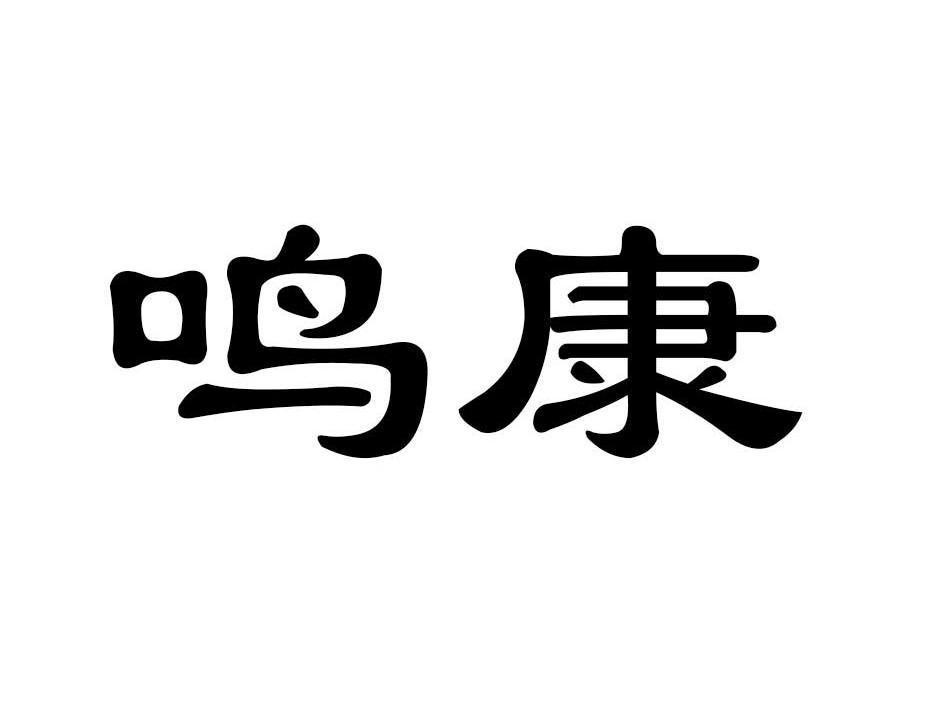 鸣康